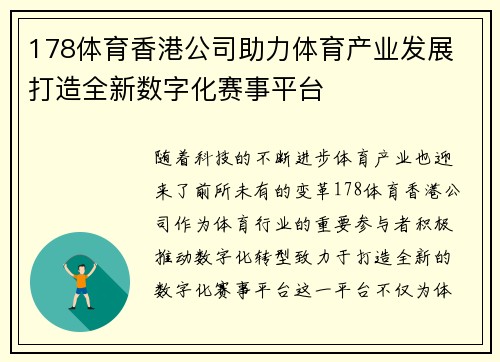 178体育香港公司助力体育产业发展打造全新数字化赛事平台

随着科技的不断进步体育产业也迎来了前所未有的变革178体育香港公司作为体育行业的重要参与者积极推动数字化转型致力于打造全新的数字化赛事平台这一平台不仅为体